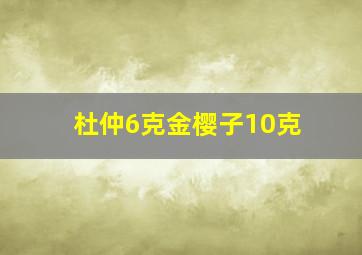 杜仲6克金樱子10克